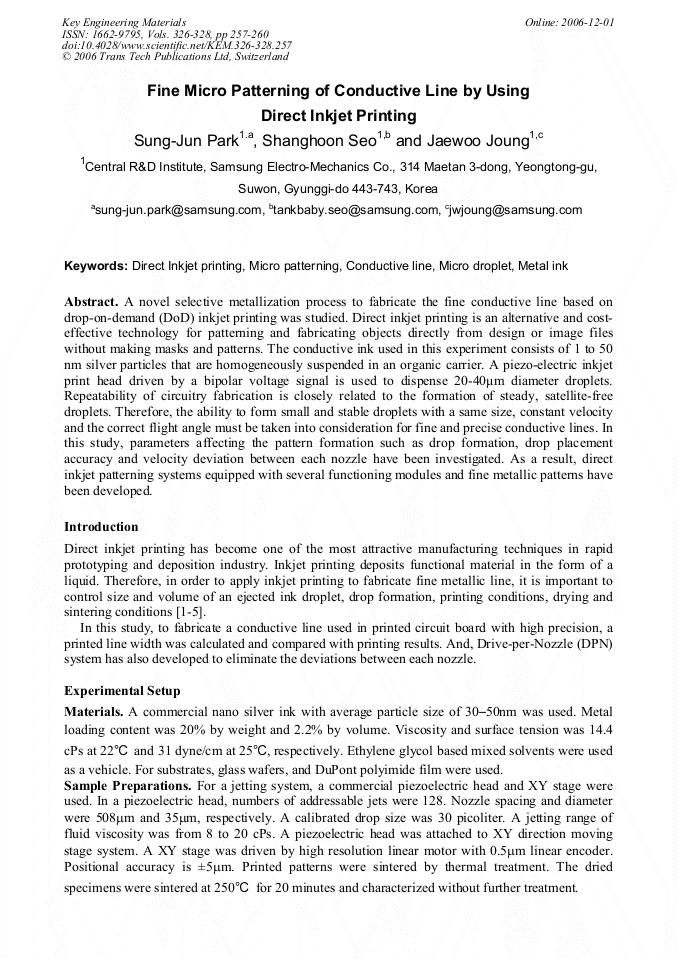 Key Engineering Materials
ISSN: 1662-9795, Vols. 326-328, pp 257-260
doi:10.4028/www.scientific.net/KEM.326-328.257
© 2006 Trans Tech Publications Ltd, Switzerland

Online: 2006-12-01

Fine Micro Patterning of Conductive Line by Using Direct Inkjet Printing

Sung-Jun Park$^{1,a}$, Shanghoon Seo$^{1,b}$ and Jaewoo Joung$^{1,c}$

$^{1}$Central R&D Institute, Samsung Electro-Mechanics Co., 314 Maetan 3-dong, Yeongtong-gu, Suwon, Gyunggi-do 443-743, Korea

$^{a}$sung-jun.park@samsung.com, $^{b}$tankbaby.seo@samsung.com, $^{c}$jwjoung@samsung.com

Keywords: Direct Inkjet printing, Micro patterning, Conductive line, Micro droplet, Metal ink

Abstract. A novel selective metallization process to fabricate the fine conductive line based on drop-on-demand (DoD) inkjet printing was studied. Direct inkjet printing is an alternative and cost-effective technology for patterning and fabricating objects directly from design or image files without making masks and patterns. The conductive ink used in this experiment consists of 1 to 50 nm silver particles that are homogeneously suspended in an organic carrier. A piezo-electric inkjet print head driven by a bipolar voltage signal is used to dispense 20-40μm diameter droplets. Repeatability of circuitry fabrication is closely related to the formation of steady, satellite-free droplets. Therefore, the ability to form small and stable droplets with a same size, constant velocity and the correct flight angle must be taken into consideration for fine and precise conductive lines. In this study, parameters affecting the pattern formation such as drop formation, drop placement accuracy and velocity deviation between each nozzle have been investigated. As a result, direct inkjet patterning systems equipped with several functioning modules and fine metallic patterns have been developed.

Introduction

Direct inkjet printing has become one of the most attractive manufacturing techniques in rapid prototyping and deposition industry. Inkjet printing deposits functional material in the form of a liquid. Therefore, in order to apply inkjet printing to fabricate fine metallic line, it is important to control size and volume of an ejected ink droplet, drop formation, printing conditions, drying and sintering conditions [1-5].

In this study, to fabricate a conductive line used in printed circuit board with high precision, a printed line width was calculated and compared with printing results. And, Drive-per-Nozzle (DPN) system has also developed to eliminate the deviations between each nozzle.

Experimental Setup

Materials. A commercial nano silver ink with average particle size of 30–50nm was used. Metal loading content was 20% by weight and 2.2% by volume. Viscosity and surface tension was 14.4 cPs at 22℃ and 31 dyne/cm at 25℃, respectively. Ethylene glycol based mixed solvents were used as a vehicle. For substrates, glass wafers, and DuPont polyimide film were used.

Sample Preparations. For a jetting system, a commercial piezoelectric head and XY stage were used. In a piezoelectric head, numbers of addressable jets were 128. Nozzle spacing and diameter were 508μm and 35μm, respectively. A calibrated drop size was 30 picoliter. A jetting range of fluid viscosity was from 8 to 20 cPs. A piezoelectric head was attached to XY direction moving stage system. A XY stage was driven by high resolution linear motor with 0.5μm linear encoder. Positional accuracy is ±5μm. Printed patterns were sintered by thermal treatment. The dried specimens were sintered at 250℃ for 20 minutes and characterized without further treatment.